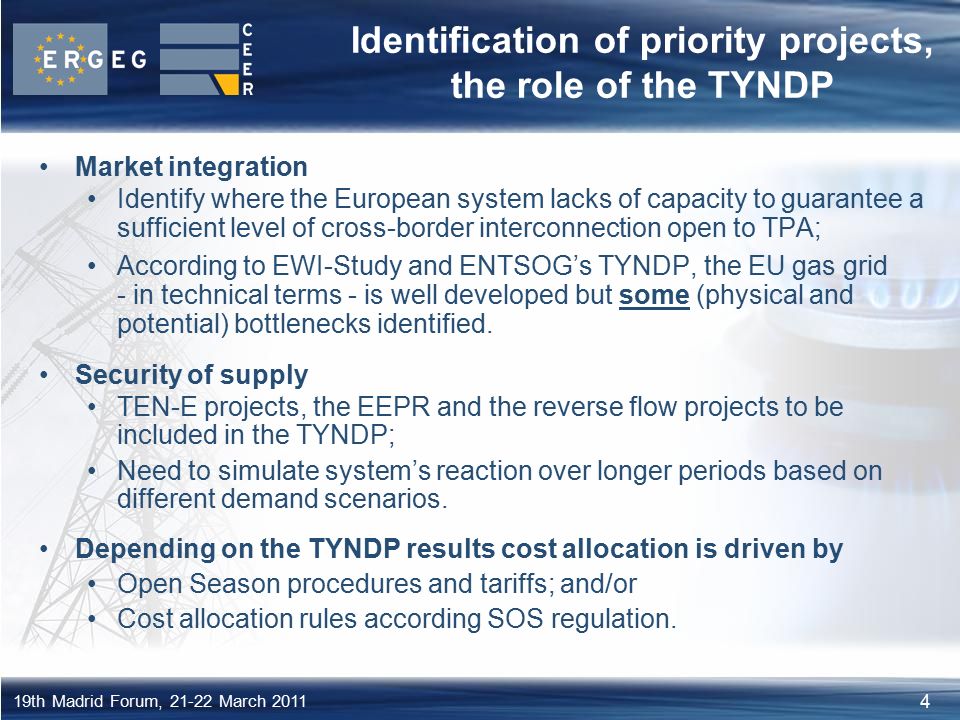 ERGEG

CEER

Identification of priority projects, the role of the TYNDP

• Market integration
  • Identify where the European system lacks of capacity to guarantee a sufficient level of cross-border interconnection open to TPA;
  • According to EWI-Study and ENTSOG's TYNDP, the EU gas grid - in technical terms - is well developed but some (physical and potential) bottlenecks identified.

• Security of supply
  • TEN-E projects, the EEPR and the reverse flow projects to be included in the TYNDP;
  • Need to simulate system's reaction over longer periods based on different demand scenarios.

• Depending on the TYNDP results cost allocation is driven by
  • Open Season procedures and tariffs; and/or
  • Cost allocation rules according SOS regulation.

19th Madrid Forum, 21-22 March 2011

4